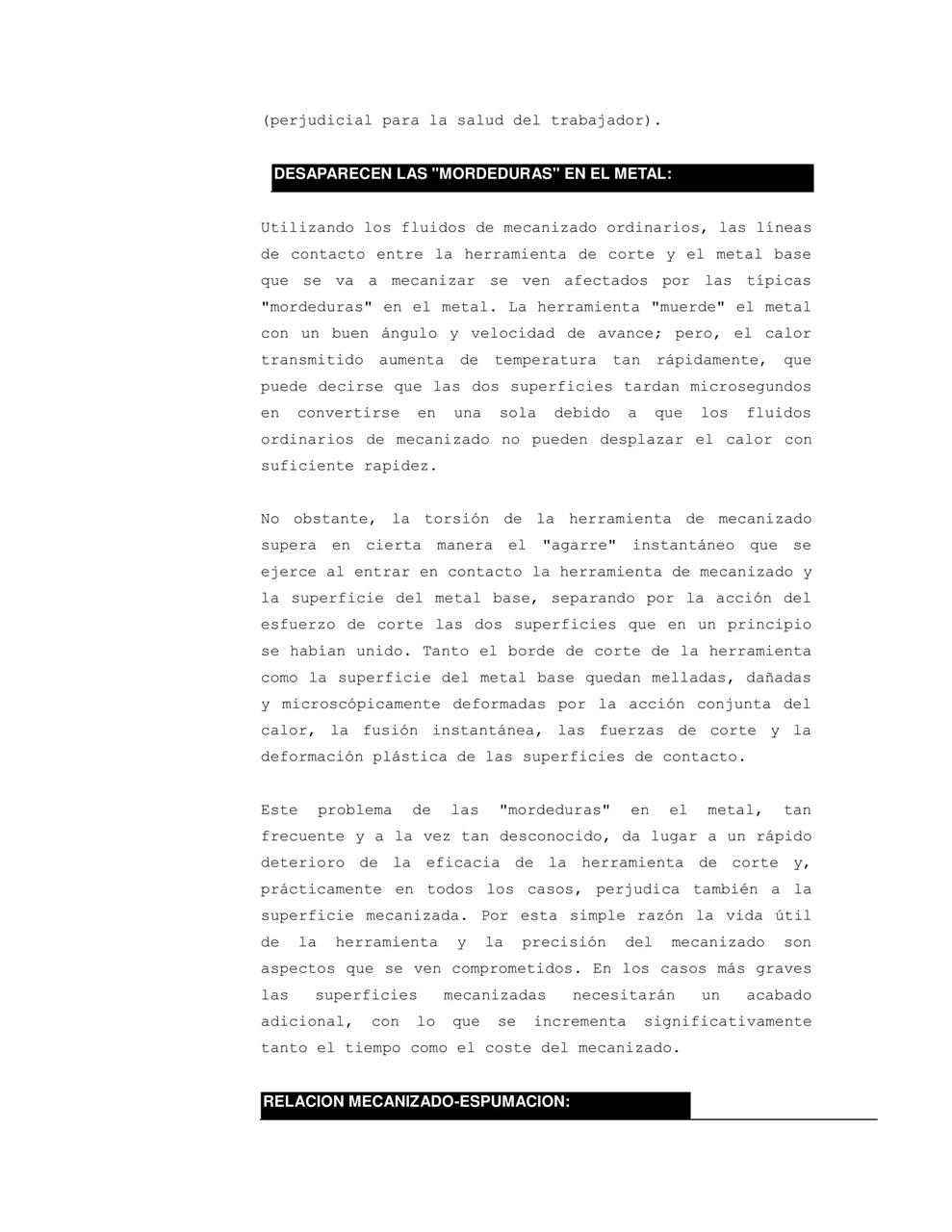 (perjudicial para la salud del trabajador).

DESAPARECEN LAS "MORDEDURAS" EN EL METAL:

Utilizando los fluidos de mecanizado ordinarios, las líneas de contacto entre la herramienta de corte y el metal base que se va a mecanizar se ven afectados por las típicas "mordeduras" en el metal. La herramienta "muerde" el metal con un buen ángulo y velocidad de avance; pero, el calor transmitido aumenta de temperatura tan rápidamente, que puede decirse que las dos superficies tardan microsegundos en convertirse en una sola debido a que los fluidos ordinarios de mecanizado no pueden desplazar el calor con suficiente rapidez.

No obstante, la torsión de la herramienta de mecanizado supera en cierta manera el "agarre" instantáneo que se ejerce al entrar en contacto la herramienta de mecanizado y la superficie del metal base, separando por la acción del esfuerzo de corte las dos superficies que en un principio se habían unido. Tanto el borde de corte de la herramienta como la superficie del metal base quedan melladas, dañadas y microscópicamente deformadas por la acción conjunta del calor, la fusión instantánea, las fuerzas de corte y la deformación plástica de las superficies de contacto.

Este problema de las "mordeduras" en el metal, tan frecuente y a la vez tan desconocido, da lugar a un rápido deterioro de la eficacia de la herramienta de corte y, prácticamente en todos los casos, perjudica también a la superficie mecanizada. Por esta simple razón la vida útil de la herramienta y la precisión del mecanizado son aspectos que se ven comprometidos. En los casos más graves las superficies mecanizadas necesitarán un acabado adicional, con lo que se incrementa significativamente tanto el tiempo como el coste del mecanizado.

RELACION MECANIZADO-ESPUMACION: